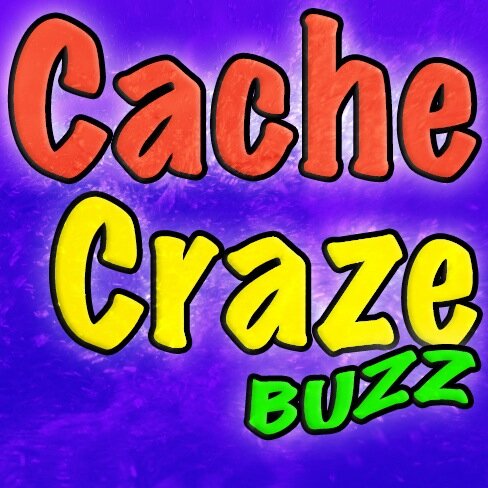 Cache
Craze
BUZZ